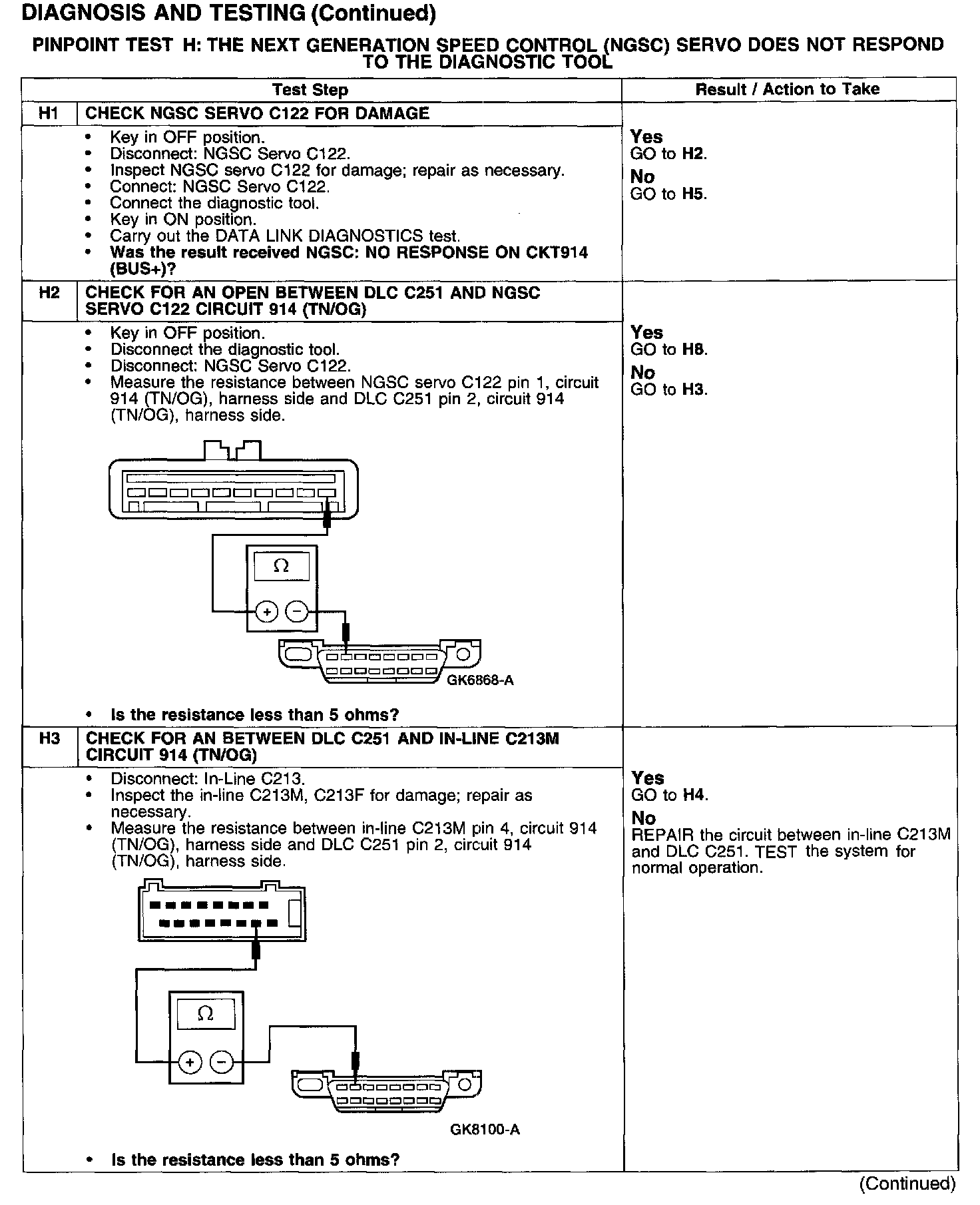 DIAGNOSIS AND TESTING (Continued)

PINPOINT TEST H: THE NEXT GENERATION SPEED CONTROL (NGSC) SERVO DOES NOT RESPOND TO THE DIAGNOSTIC TOOL

| | Test Step | Result / Action to Take |
|---|---|---|
| H1 | CHECK NGSC SERVO C122 FOR DAMAGE | |
| | • Key in OFF position. • Disconnect: NGSC Servo C122. • Inspect NGSC servo C122 for damage; repair as necessary. • Connect: NGSC Servo C122. • Connect the diagnostic tool. • Key in ON position. • Carry out the DATA LINK DIAGNOSTICS test. • Was the result received NGSC: NO RESPONSE ON CKT914 (BUS+)? | Yes GO to H2. No GO to H5. |
| H2 | CHECK FOR AN OPEN BETWEEN DLC C251 AND NGSC SERVO C122 CIRCUIT 914 (TN/OG) | |
| | • Key in OFF position. • Disconnect the diagnostic tool. • Disconnect: NGSC Servo C122. • Measure the resistance between NGSC servo C122 pin 1, circuit 914 (TN/OG), harness side and DLC C251 pin 2, circuit 914 (TN/OG), harness side. Ω + − GK6868-A • Is the resistance less than 5 ohms? | Yes GO to H8. No GO to H3. |
| H3 | CHECK FOR AN BETWEEN DLC C251 AND IN-LINE C213M CIRCUIT 914 (TN/OG) | |
| | • Disconnect: In-Line C213. • Inspect the in-line C213M, C213F for damage; repair as necessary. • Measure the resistance between in-line C213M pin 4, circuit 914 (TN/OG), harness side and DLC C251 pin 2, circuit 914 (TN/OG), harness side. Ω + − GK8100-A • Is the resistance less than 5 ohms? | Yes GO to H4. No REPAIR the circuit between in-line C213M and DLC C251. TEST the system for normal operation. |

(Continued)